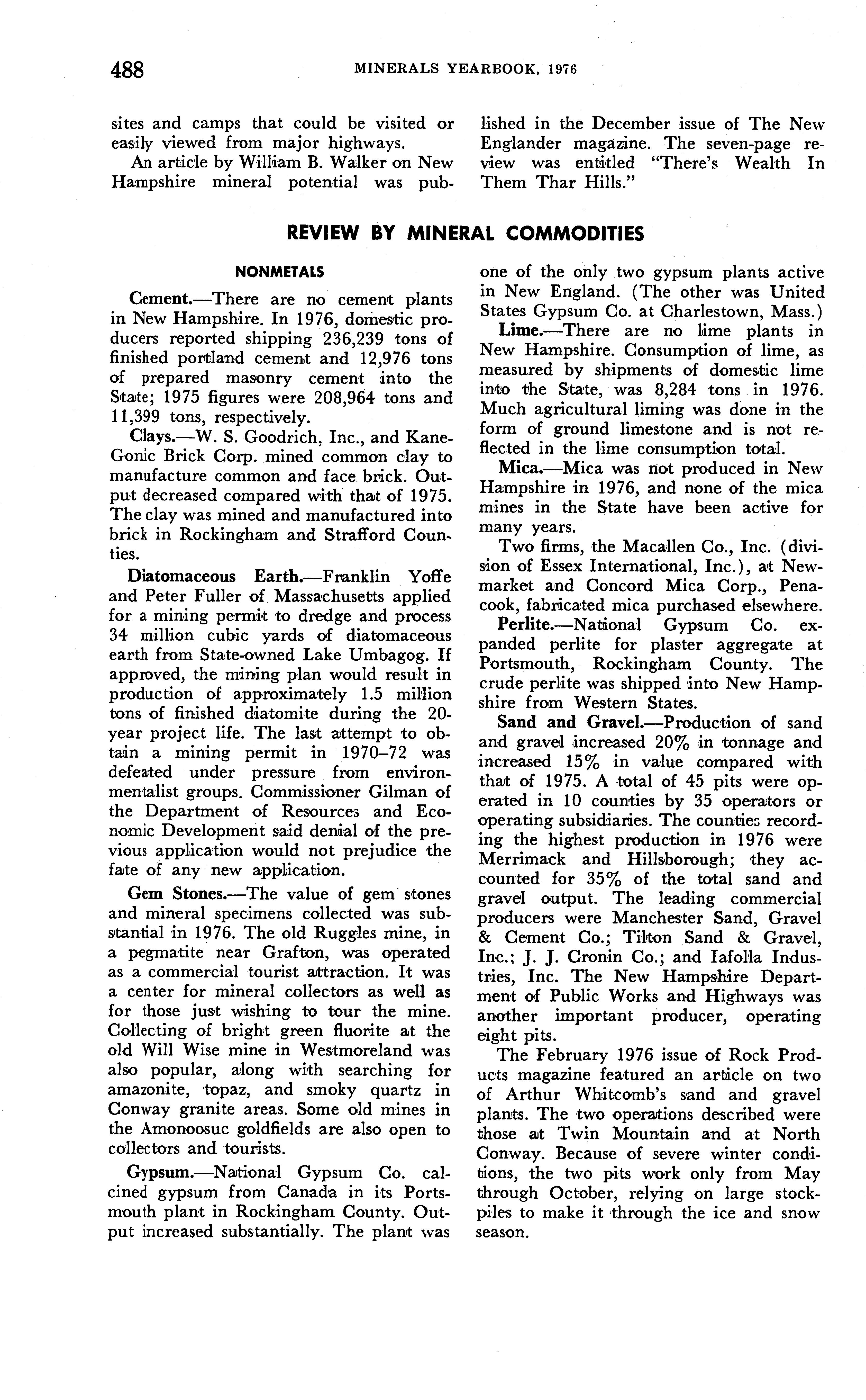 488 MINERALS YEARBOOK, 1976

sites and camps that could be visited or easily viewed from major highways.

An article by William B. Walker on New Hampshire mineral potential was published in the December issue of The New Englander magazine. The seven-page review was entitled "There's Wealth In Them Thar Hills."

REVIEW BY MINERAL COMMODITIES

NONMETALS

Cement.—There are no cement plants in New Hampshire. In 1976, domestic producers reported shipping 236,239 tons of finished portland cement and 12,976 tons of prepared masonry cement into the State; 1975 figures were 208,964 tons and 11,399 tons, respectively.

Clays.—W. S. Goodrich, Inc., and Kane-Gonic Brick Corp. mined common clay to manufacture common and face brick. Output decreased compared with that of 1975. The clay was mined and manufactured into brick in Rockingham and Strafford Counties.

Diatomaceous Earth.—Franklin Yoffe and Peter Fuller of Massachusetts applied for a mining permit to dredge and process 34 million cubic yards of diatomaceous earth from State-owned Lake Umbagog. If approved, the mining plan would result in production of approximately 1.5 million tons of finished diatomite during the 20-year project life. The last attempt to obtain a mining permit in 1970–72 was defeated under pressure from environmentalist groups. Commissioner Gilman of the Department of Resources and Economic Development said denial of the previous application would not prejudice the fate of any new application.

Gem Stones.—The value of gem stones and mineral specimens collected was substantial in 1976. The old Ruggles mine, in a pegmatite near Grafton, was operated as a commercial tourist attraction. It was a center for mineral collectors as well as for those just wishing to tour the mine. Collecting of bright green fluorite at the old Will Wise mine in Westmoreland was also popular, along with searching for amazonite, topaz, and smoky quartz in Conway granite areas. Some old mines in the Amonoosuc goldfields are also open to collectors and tourists.

Gypsum.—National Gypsum Co. calcined gypsum from Canada in its Portsmouth plant in Rockingham County. Output increased substantially. The plant was one of the only two gypsum plants active in New England. (The other was United States Gypsum Co. at Charlestown, Mass.)

Lime.—There are no lime plants in New Hampshire. Consumption of lime, as measured by shipments of domestic lime into the State, was 8,284 tons in 1976. Much agricultural liming was done in the form of ground limestone and is not reflected in the lime consumption total.

Mica.—Mica was not produced in New Hampshire in 1976, and none of the mica mines in the State have been active for many years.

Two firms, the Macallen Co., Inc. (division of Essex International, Inc.), at Newmarket and Concord Mica Corp., Penacook, fabricated mica purchased elsewhere.

Perlite.—National Gypsum Co. expanded perlite for plaster aggregate at Portsmouth, Rockingham County. The crude perlite was shipped into New Hampshire from Western States.

Sand and Gravel.—Production of sand and gravel increased 20% in tonnage and increased 15% in value compared with that of 1975. A total of 45 pits were operated in 10 counties by 35 operators or operating subsidiaries. The counties recording the highest production in 1976 were Merrimack and Hillsborough; they accounted for 35% of the total sand and gravel output. The leading commercial producers were Manchester Sand, Gravel & Cement Co.; Tilton Sand & Gravel, Inc.; J. J. Cronin Co.; and Iafolla Industries, Inc. The New Hampshire Department of Public Works and Highways was another important producer, operating eight pits.

The February 1976 issue of Rock Products magazine featured an article on two of Arthur Whitcomb's sand and gravel plants. The two operations described were those at Twin Mountain and at North Conway. Because of severe winter conditions, the two pits work only from May through October, relying on large stockpiles to make it through the ice and snow season.